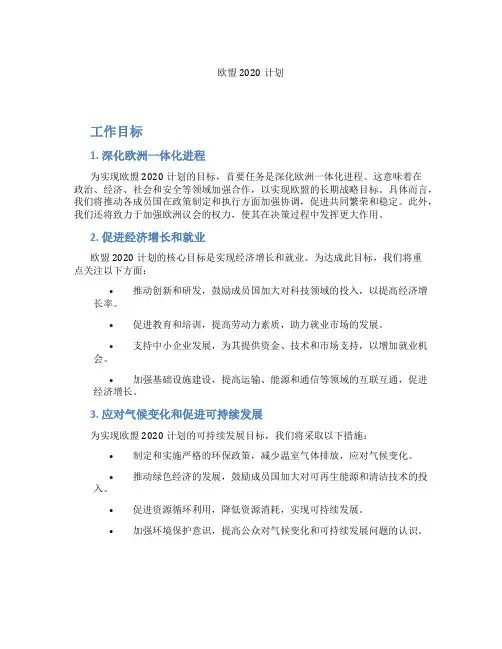 欧盟 2020 计划

工作目标

1. 深化欧洲一体化进程

为实现欧盟 2020 计划的目标，首要任务是深化欧洲一体化进程。这意味着在政治、经济、社会和安全等领域加强合作，以实现欧盟的长期战略目标。具体而言，我们将推动各成员国在政策制定和执行方面加强协调，促进共同繁荣和稳定。此外，我们还将致力于加强欧洲议会的权力，使其在决策过程中发挥更大作用。

2. 促进经济增长和就业

欧盟 2020 计划的核心目标是实现经济增长和就业。为达成此目标，我们将重点关注以下方面：

• 推动创新和研发，鼓励成员国加大对科技领域的投入，以提高经济增长率。

• 促进教育和培训，提高劳动力素质，助力就业市场的发展。

• 支持中小企业发展，为其提供资金、技术和市场支持，以增加就业机会。

• 加强基础设施建设，提高运输、能源和通信等领域的互联互通，促进经济增长。

3. 应对气候变化和促进可持续发展

为实现欧盟 2020 计划的可持续发展目标，我们将采取以下措施：

• 制定和实施严格的环保政策，减少温室气体排放，应对气候变化。

• 推动绿色经济的发展，鼓励成员国加大对可再生能源和清洁技术的投入。

• 促进资源循环利用，降低资源消耗，实现可持续发展。

• 加强环境保护意识，提高公众对气候变化和可持续发展问题的认识。